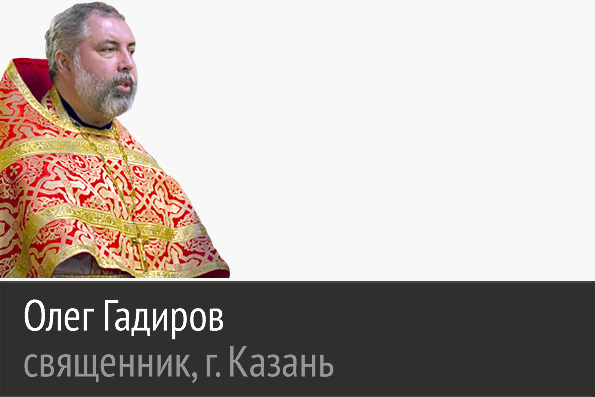 Олег Гадиров
священник, г. Казань